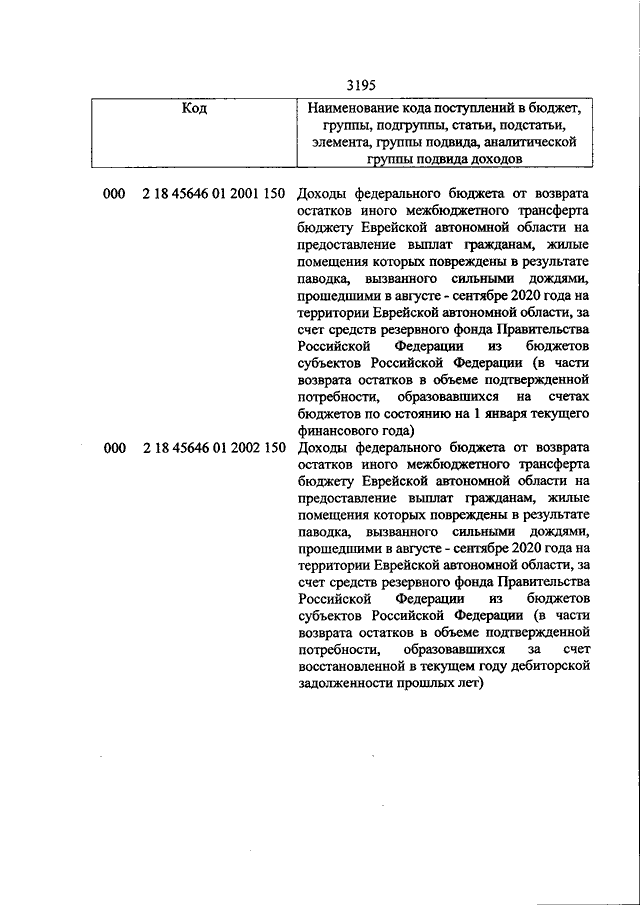 3195

| Код | Наименование кода поступлений в бюджет, группы, подгруппы, статьи, подстатьи, элемента, группы подвида, аналитической группы подвида доходов |
|---|---|
| 000 2 18 45646 01 2001 150 | Доходы федерального бюджета от возврата остатков иного межбюджетного трансферта бюджету Еврейской автономной области на предоставление выплат гражданам, жилые помещения которых повреждены в результате паводка, вызванного сильными дождями, прошедшими в августе - сентябре 2020 года на территории Еврейской автономной области, за счет средств резервного фонда Правительства Российской Федерации из бюджетов субъектов Российской Федерации (в части возврата остатков в объеме подтвержденной потребности, образовавшихся на счетах бюджетов по состоянию на 1 января текущего финансового года) |
| 000 2 18 45646 01 2002 150 | Доходы федерального бюджета от возврата остатков иного межбюджетного трансферта бюджету Еврейской автономной области на предоставление выплат гражданам, жилые помещения которых повреждены в результате паводка, вызванного сильными дождями, прошедшими в августе - сентябре 2020 года на территории Еврейской автономной области, за счет средств резервного фонда Правительства Российской Федерации из бюджетов субъектов Российской Федерации (в части возврата остатков в объеме подтвержденной потребности, образовавшихся за счет восстановленной в текущем году дебиторской задолженности прошлых лет) |